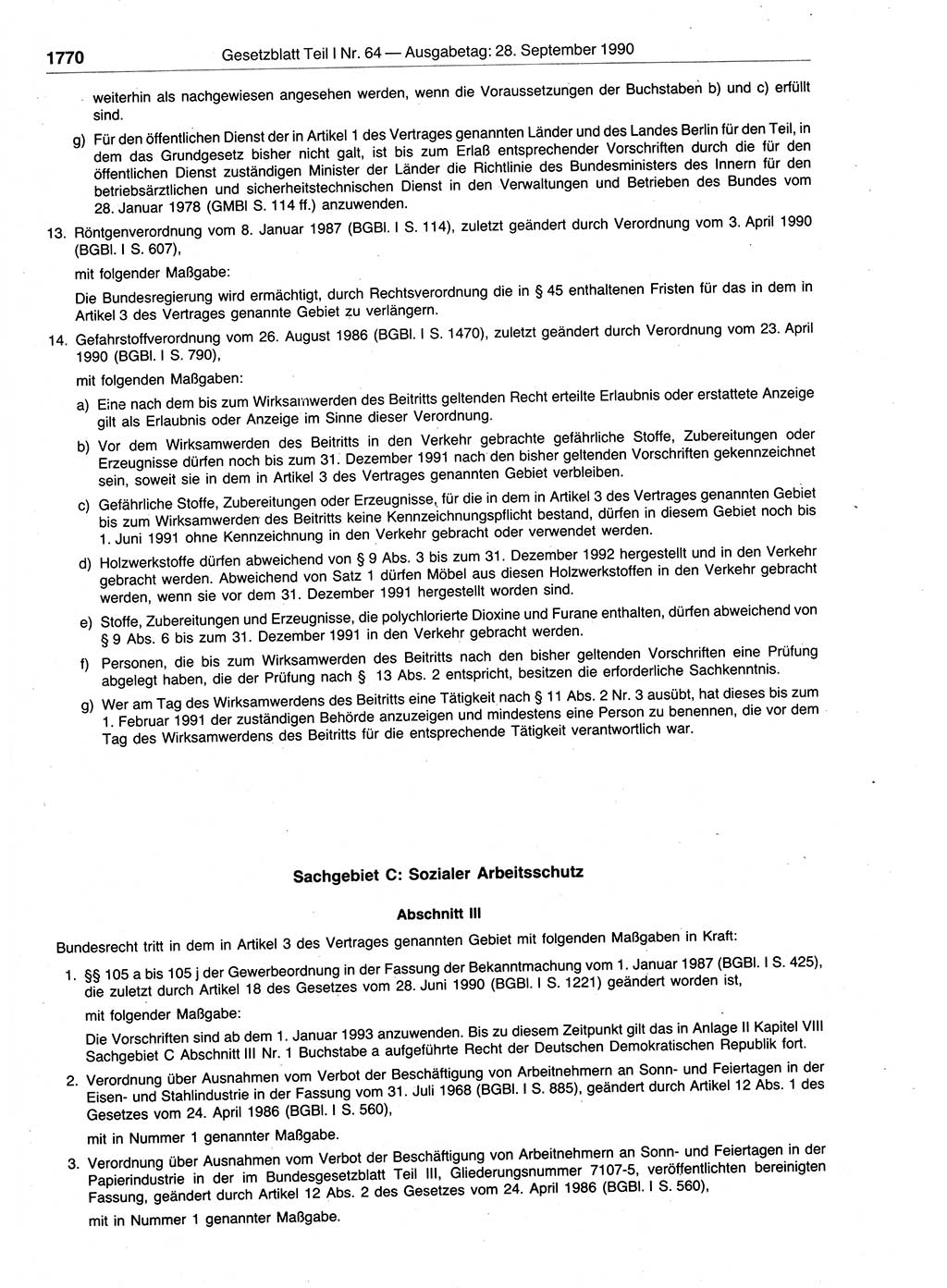 1770 Gesetzblatt Teil I Nr. 64 — Ausgabetag: 28. September 1990

weiterhin als nachgewiesen angesehen werden, wenn die Voraussetzungen der Buchstaben b) und c) erfüllt sind.

g) Für den öffentlichen Dienst der in Artikel 1 des Vertrages genannten Länder und des Landes Berlin für den Teil, in dem das Grundgesetz bisher nicht galt, ist bis zum Erlaß entsprechender Vorschriften durch die für den öffentlichen Dienst zuständigen Minister der Länder die Richtlinie des Bundesministers des Innern für den betriebsärztlichen und sicherheitstechnischen Dienst in den Verwaltungen und Betrieben des Bundes vom 28. Januar 1978 (GMBl S. 114 ff.) anzuwenden.

13. Röntgenverordnung vom 8. Januar 1987 (BGBl. I S. 114), zuletzt geändert durch Verordnung vom 3. April 1990 (BGBl. I S. 607),

mit folgender Maßgabe:

Die Bundesregierung wird ermächtigt, durch Rechtsverordnung die in § 45 enthaltenen Fristen für das in dem in Artikel 3 des Vertrages genannte Gebiet zu verlängern.

14. Gefahrstoffverordnung vom 26. August 1986 (BGBl. I S. 1470), zuletzt geändert durch Verordnung vom 23. April 1990 (BGBl. I S. 790),

mit folgenden Maßgaben:

a) Eine nach dem bis zum Wirksamwerden des Beitritts geltenden Recht erteilte Erlaubnis oder erstattete Anzeige gilt als Erlaubnis oder Anzeige im Sinne dieser Verordnung.

b) Vor dem Wirksamwerden des Beitritts in den Verkehr gebrachte gefährliche Stoffe, Zubereitungen oder Erzeugnisse dürfen noch bis zum 31. Dezember 1991 nach den bisher geltenden Vorschriften gekennzeichnet sein, soweit sie in dem in Artikel 3 des Vertrages genannten Gebiet verbleiben.

c) Gefährliche Stoffe, Zubereitungen oder Erzeugnisse, für die in dem in Artikel 3 des Vertrages genannten Gebiet bis zum Wirksamwerden des Beitritts keine Kennzeichnungspflicht bestand, dürfen in diesem Gebiet noch bis 1. Juni 1991 ohne Kennzeichnung in den Verkehr gebracht oder verwendet werden.

d) Holzwerkstoffe dürfen abweichend von § 9 Abs. 3 bis zum 31. Dezember 1992 hergestellt und in den Verkehr gebracht werden. Abweichend von Satz 1 dürfen Möbel aus diesen Holzwerkstoffen in den Verkehr gebracht werden, wenn sie vor dem 31. Dezember 1991 hergestellt worden sind.

e) Stoffe, Zubereitungen und Erzeugnisse, die polychlorierte Dioxine und Furane enthalten, dürfen abweichend von § 9 Abs. 6 bis zum 31. Dezember 1991 in den Verkehr gebracht werden.

f) Personen, die bis zum Wirksamwerden des Beitritts nach den bisher geltenden Vorschriften eine Prüfung abgelegt haben, die der Prüfung nach § 13 Abs. 2 entspricht, besitzen die erforderliche Sachkenntnis.

g) Wer am Tag des Wirksamwerdens des Beitritts eine Tätigkeit nach § 11 Abs. 2 Nr. 3 ausübt, hat dieses bis zum 1. Februar 1991 der zuständigen Behörde anzuzeigen und mindestens eine Person zu benennen, die vor dem Tag des Wirksamwerdens des Beitritts für die entsprechende Tätigkeit verantwortlich war.

Sachgebiet C: Sozialer Arbeitsschutz

Abschnitt III

Bundesrecht tritt in dem in Artikel 3 des Vertrages genannten Gebiet mit folgenden Maßgaben in Kraft:

1. §§ 105 a bis 105 j der Gewerbeordnung in der Fassung der Bekanntmachung vom 1. Januar 1987 (BGBl. I S. 425), die zuletzt durch Artikel 18 des Gesetzes vom 28. Juni 1990 (BGBl. I S. 1221) geändert worden ist,

mit folgender Maßgabe:

Die Vorschriften sind ab dem 1. Januar 1993 anzuwenden. Bis zu diesem Zeitpunkt gilt das in Anlage II Kapitel VIII Sachgebiet C Abschnitt III Nr. 1 Buchstabe a aufgeführte Recht der Deutschen Demokratischen Republik fort.

2. Verordnung über Ausnahmen vom Verbot der Beschäftigung von Arbeitnehmern an Sonn- und Feiertagen in der Eisen- und Stahlindustrie in der Fassung vom 31. Juli 1968 (BGBl. I S. 885), geändert durch Artikel 12 Abs. 1 des Gesetzes vom 24. April 1986 (BGBl. I S. 560),

mit in Nummer 1 genannter Maßgabe.

3. Verordnung über Ausnahmen vom Verbot der Beschäftigung von Arbeitnehmern an Sonn- und Feiertagen in der Papierindustrie in der im Bundesgesetzblatt Teil III, Gliederungsnummer 7107-5, veröffentlichten bereinigten Fassung, geändert durch Artikel 12 Abs. 2 des Gesetzes vom 24. April 1986 (BGBl. I S. 560),

mit in Nummer 1 genannter Maßgabe.